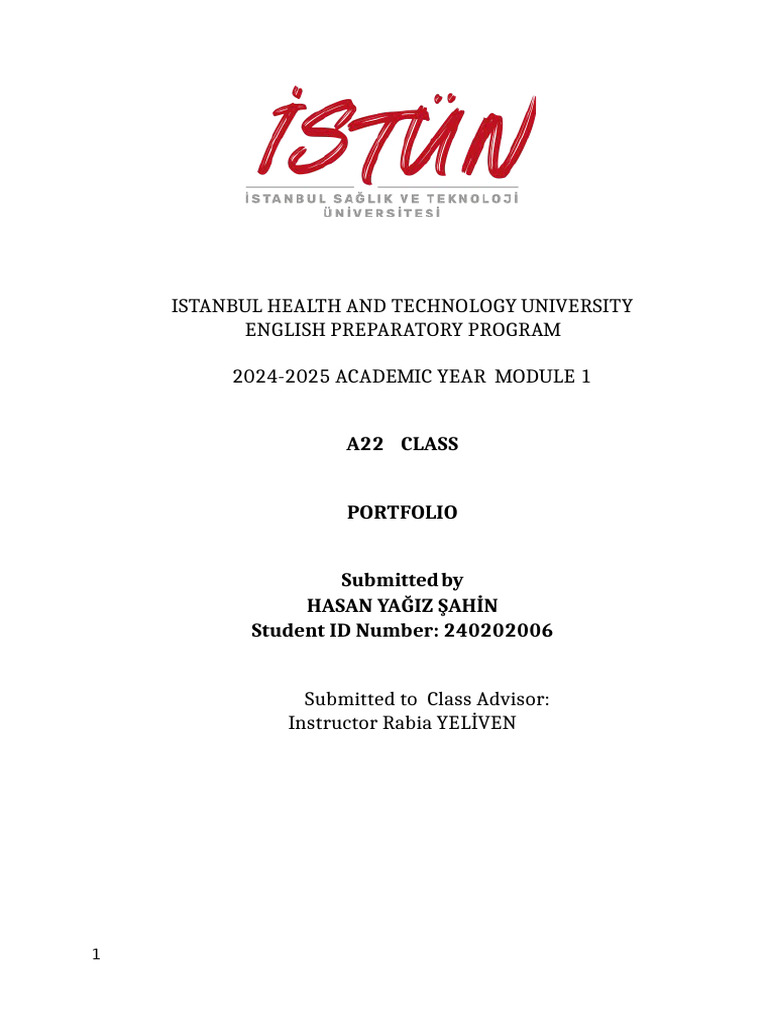 İSTÜN
İSTANBUL SAĞLIK VE TEKNOLOJİ ÜNİVERSİTESİ

ISTANBUL HEALTH AND TECHNOLOGY UNIVERSITY
ENGLISH PREPARATORY PROGRAM

2024-2025 ACADEMIC YEAR MODULE 1

A22 CLASS

PORTFOLIO

Submitted by
HASAN YAĞIZ ŞAHİN
Student ID Number: 240202006

Submitted to Class Advisor:
Instructor Rabia YELİVEN

1